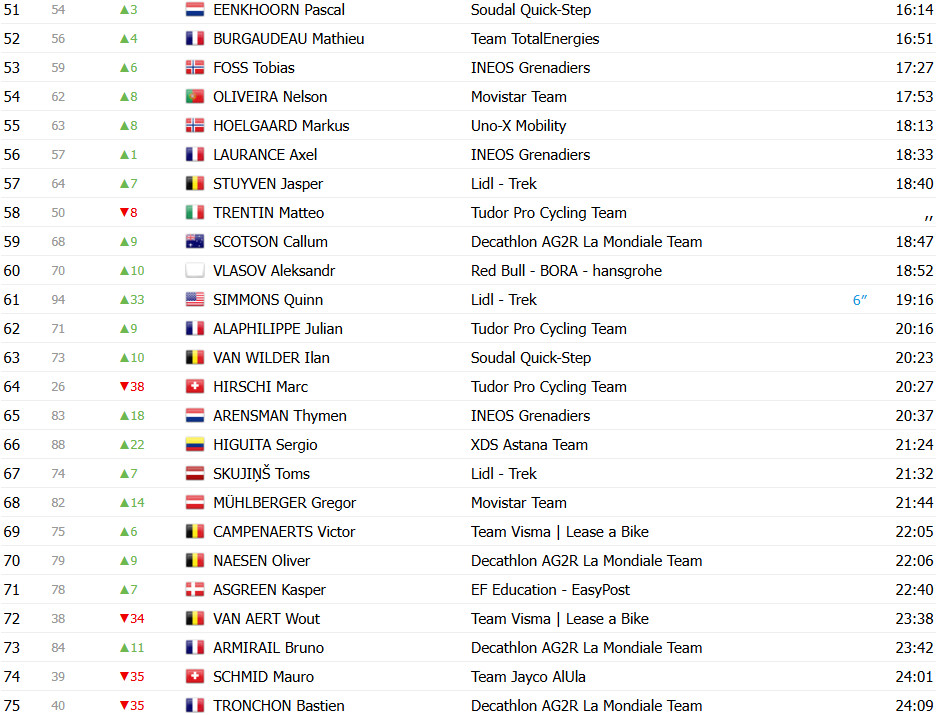 | 51 | 54 | ▲3 | EENKHOORN Pascal | Soudal Quick-Step | | 16:14 |
|---|---|---|---|---|---|---|
| 52 | 56 | ▲4 | BURGAUDEAU Mathieu | Team TotalEnergies | | 16:51 |
| 53 | 59 | ▲6 | FOSS Tobias | INEOS Grenadiers | | 17:27 |
| 54 | 62 | ▲8 | OLIVEIRA Nelson | Movistar Team | | 17:53 |
| 55 | 63 | ▲8 | HOELGAARD Markus | Uno-X Mobility | | 18:13 |
| 56 | 57 | ▲1 | LAURANCE Axel | INEOS Grenadiers | | 18:33 |
| 57 | 64 | ▲7 | STUYVEN Jasper | Lidl - Trek | | 18:40 |
| 58 | 50 | ▼8 | TRENTIN Matteo | Tudor Pro Cycling Team | | ,, |
| 59 | 68 | ▲9 | SCOTSON Callum | Decathlon AG2R La Mondiale Team | | 18:47 |
| 60 | 70 | ▲10 | VLASOV Aleksandr | Red Bull - BORA - hansgrohe | | 18:52 |
| 61 | 94 | ▲33 | SIMMONS Quinn | Lidl - Trek | 6″ | 19:16 |
| 62 | 71 | ▲9 | ALAPHILIPPE Julian | Tudor Pro Cycling Team | | 20:16 |
| 63 | 73 | ▲10 | VAN WILDER Ilan | Soudal Quick-Step | | 20:23 |
| 64 | 26 | ▼38 | HIRSCHI Marc | Tudor Pro Cycling Team | | 20:27 |
| 65 | 83 | ▲18 | ARENSMAN Thymen | INEOS Grenadiers | | 20:37 |
| 66 | 88 | ▲22 | HIGUITA Sergio | XDS Astana Team | | 21:24 |
| 67 | 74 | ▲7 | SKUJIŅŠ Toms | Lidl - Trek | | 21:32 |
| 68 | 82 | ▲14 | MÜHLBERGER Gregor | Movistar Team | | 21:44 |
| 69 | 75 | ▲6 | CAMPENAERTS Victor | Team Visma \| Lease a Bike | | 22:05 |
| 70 | 79 | ▲9 | NAESEN Oliver | Decathlon AG2R La Mondiale Team | | 22:06 |
| 71 | 78 | ▲7 | ASGREEN Kasper | EF Education - EasyPost | | 22:40 |
| 72 | 38 | ▼34 | VAN AERT Wout | Team Visma \| Lease a Bike | | 23:38 |
| 73 | 84 | ▲11 | ARMIRAIL Bruno | Decathlon AG2R La Mondiale Team | | 23:42 |
| 74 | 39 | ▼35 | SCHMID Mauro | Team Jayco AlUla | | 24:01 |
| 75 | 40 | ▼35 | TRONCHON Bastien | Decathlon AG2R La Mondiale Team | | 24:09 |